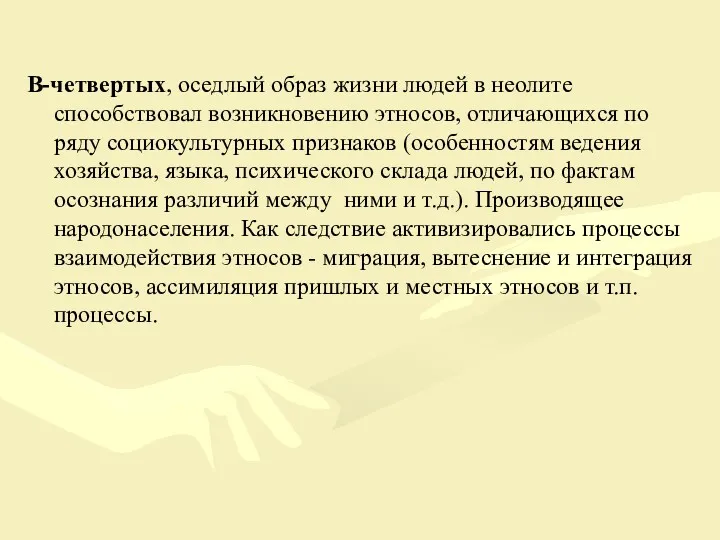 В-четвертых, оседлый образ жизни людей в неолите способствовал возникновению этносов, отличающихся по ряду социокультурных признаков (особенностям ведения хозяйства, языка, психического склада людей, по фактам осознания различий между  ними и т.д.). Производящее народонаселения. Как следствие активизировались процессы взаимодействия этносов - миграция, вытеснение и интеграция этносов, ассимиляция пришлых и местных этносов и т.п. процессы.